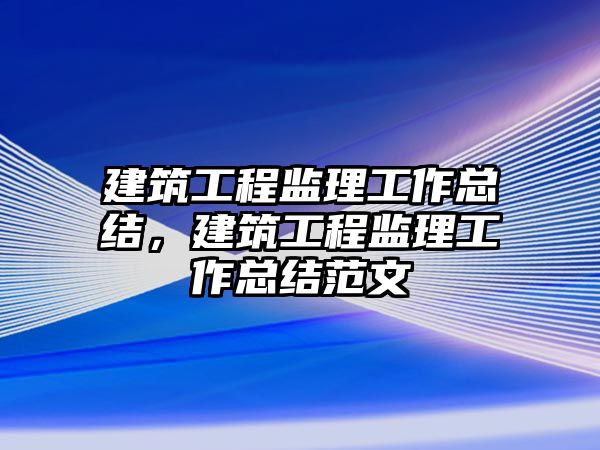 建筑工程监理工作总结，建筑工程监理工作总结范文